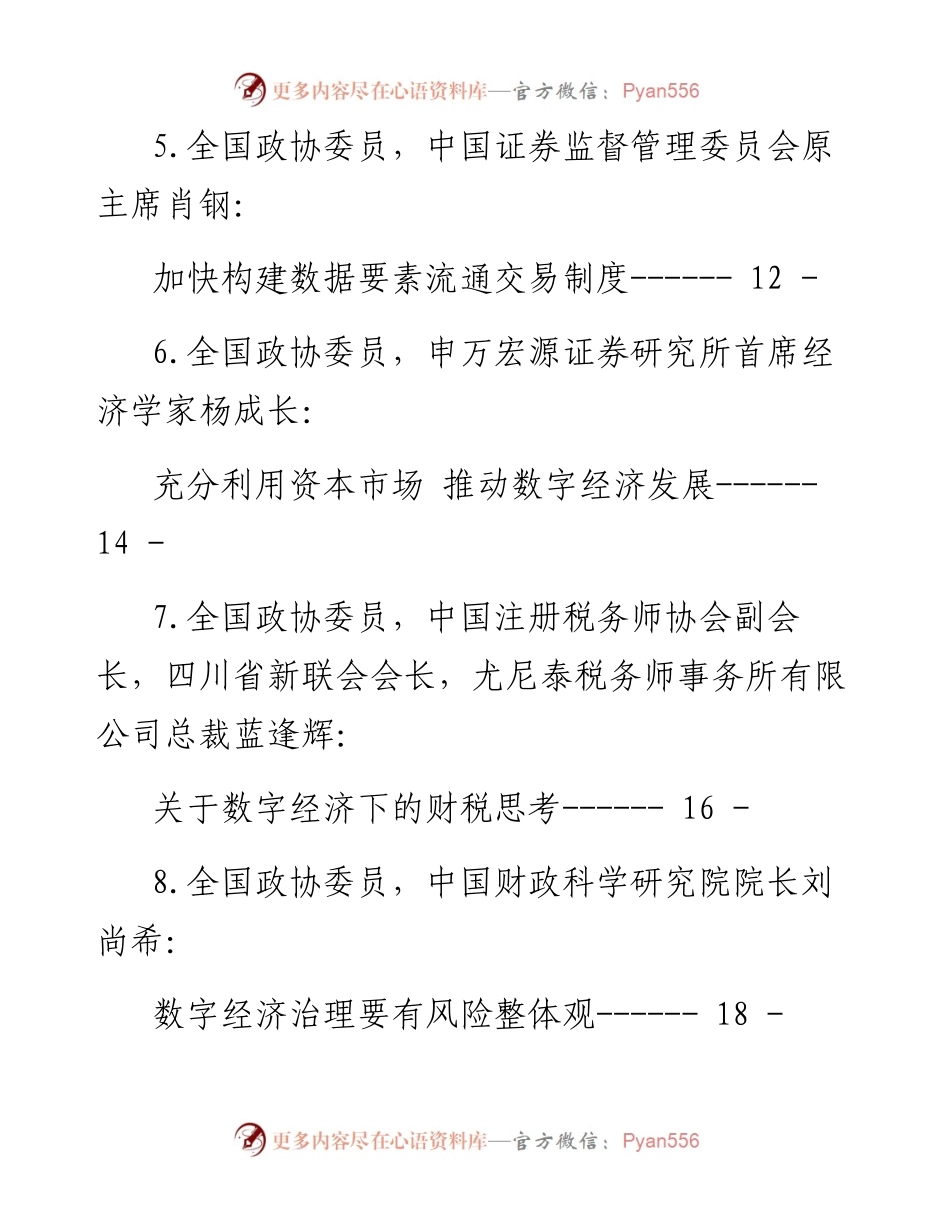 更多内容尽在心语资料库—官方微信：Pyan556

5.全国政协委员，中国证券监督管理委员会原主席肖钢:

加快构建数据要素流通交易制度------ 12 -

6.全国政协委员，申万宏源证券研究所首席经济学家杨成长:

充分利用资本市场 推动数字经济发展------ 14 -

7.全国政协委员，中国注册税务师协会副会长，四川省新联会会长，尤尼泰税务师事务所有限公司总裁蓝逢辉:

关于数字经济下的财税思考------ 16 -

8.全国政协委员，中国财政科学研究院院长刘尚希:

数字经济治理要有风险整体观------ 18 -

更多内容尽在心语资料库—官方微信：Pyan556